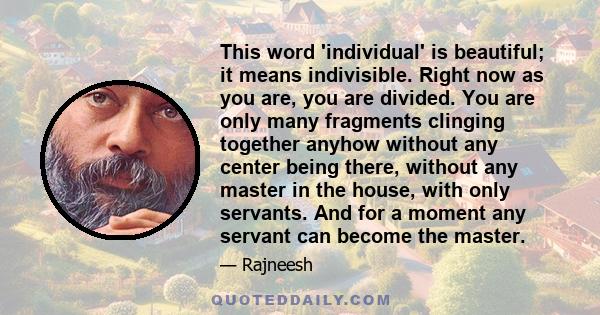 This word 'individual' is beautiful; it means indivisible. Right now as you are, you are divided. You are only many fragments clinging together anyhow without any center being there, without any master in the house, with only servants. And for a moment any servant can become the master.

— Rajneesh

QUOTEDDAILY.COM